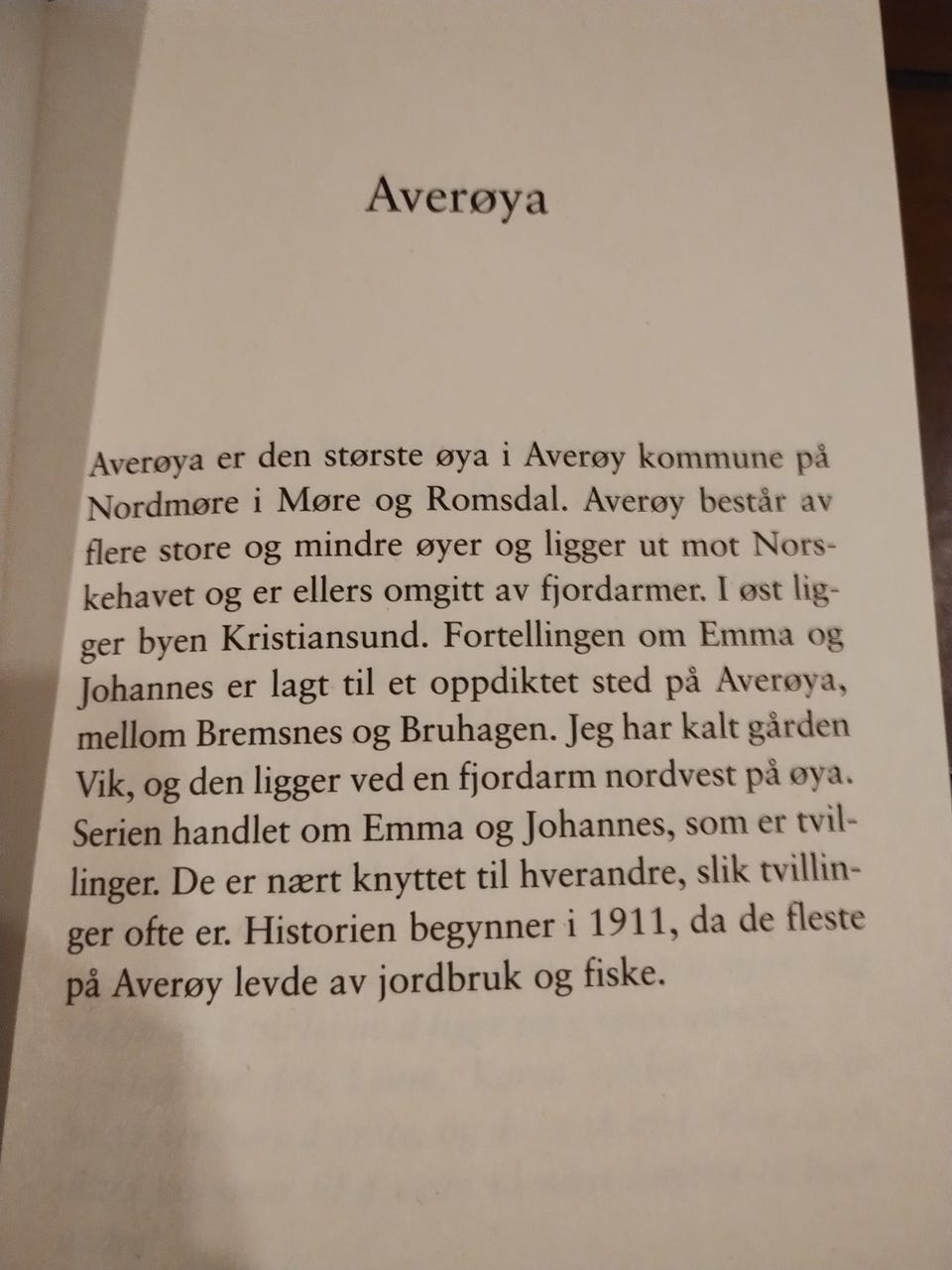 Averøya

Averøya er den største øya i Averøy kommune på Nordmøre i Møre og Romsdal. Averøy består av flere store og mindre øyer og ligger ut mot Norskehavet og er ellers omgitt av fjordarmer. I øst ligger byen Kristiansund. Fortellingen om Emma og Johannes er lagt til et oppdiktet sted på Averøya, mellom Bremsnes og Bruhagen. Jeg har kalt gården Vik, og den ligger ved en fjordarm nordvest på øya. Serien handlet om Emma og Johannes, som er tvillinger. De er nært knyttet til hverandre, slik tvillinger ofte er. Historien begynner i 1911, da de fleste på Averøy levde av jordbruk og fiske.